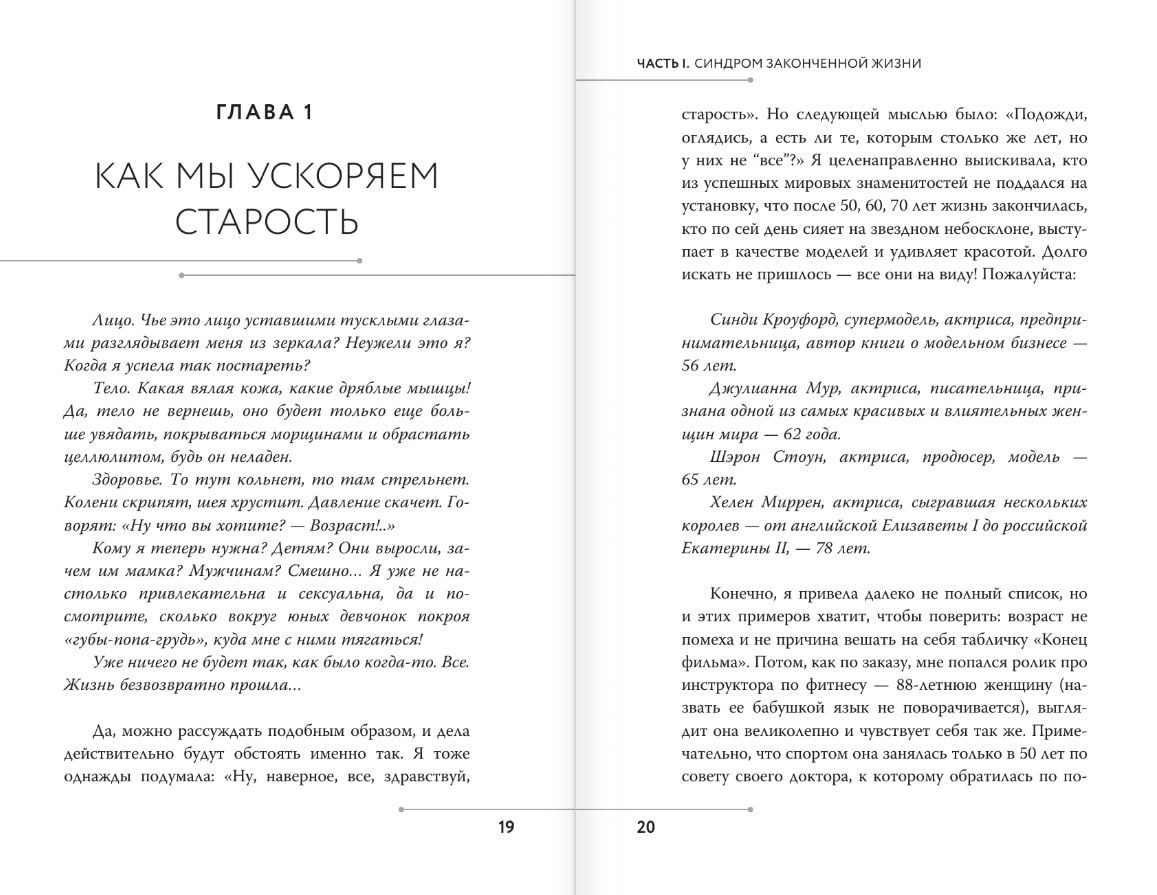 ГЛАВА 1

КАК МЫ УСКОРЯЕМ СТАРОСТЬ

Лицо. Чье это лицо уставшими тусклыми глазами разглядывает меня из зеркала? Неужели это я? Когда я успела так постареть?

Тело. Какая вялая кожа, какие дряблые мышцы! Да, тело не вернешь, оно будет только еще больше увядать, покрываться морщинами и обрастать целлюлитом, будь он неладен.

Здоровье. То тут кольнет, то там стрельнет. Колени скрипят, шея хрустит. Давление скачет. Говорят: «Ну что вы хотите? — Возраст!..»

Кому я теперь нужна? Детям? Они выросли, зачем им мамка? Мужчинам? Смешно... Я уже не настолько привлекательна и сексуальна, да и посмотрите, сколько вокруг юных девчонок покроя «губы-попа-грудь», куда мне с ними тягаться!

Уже ничего не будет так, как было когда-то. Все. Жизнь безвозвратно прошла...

Да, можно рассуждать подобным образом, и дела действительно будут обстоять именно так. Я тоже однажды подумала: «Ну, наверное, все, здравствуй,

19

ЧАСТЬ I. СИНДРОМ ЗАКОНЧЕННОЙ ЖИЗНИ

старость». Но следующей мыслью было: «Подожди, оглядись, а есть ли те, которым столько же лет, но у них не "все"?» Я целенаправленно выискивала, кто из успешных мировых знаменитостей не поддался на установку, что после 50, 60, 70 лет жизнь закончилась, кто по сей день сияет на звездном небосклоне, выступает в качестве моделей и удивляет красотой. Долго искать не пришлось — все они на виду! Пожалуйста:

Синди Кроуфорд, супермодель, актриса, предпринимательница, автор книги о модельном бизнесе — 56 лет.

Джулианна Мур, актриса, писательница, признана одной из самых красивых и влиятельных женщин мира — 62 года.

Шэрон Стоун, актриса, продюсер, модель — 65 лет.

Хелен Миррен, актриса, сыгравшая нескольких королев — от английской Елизаветы I до российской Екатерины II, — 78 лет.

Конечно, я привела далеко не полный список, но и этих примеров хватит, чтобы поверить: возраст не помеха и не причина вешать на себя табличку «Конец фильма». Потом, как по заказу, мне попался ролик про инструктора по фитнесу — 88-летнюю женщину (назвать ее бабушкой язык не поворачивается), выглядит она великолепно и чувствует себя так же. Примечательно, что спортом она занялась только в 50 лет по совету своего доктора, к которому обратилась по по-

20